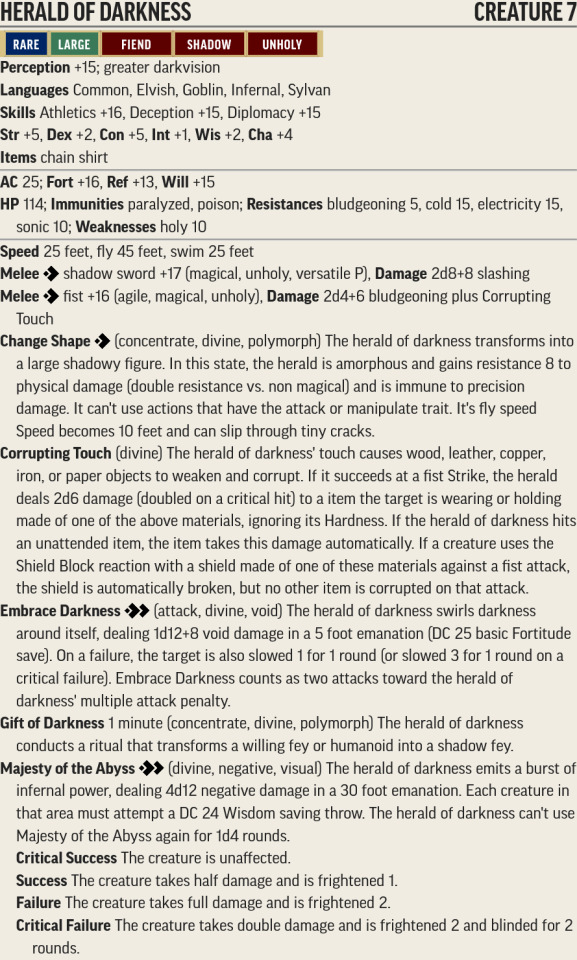 HERALD OF DARKNESS CREATURE 7

RARE LARGE FIEND SHADOW UNHOLY

**Perception** +15; greater darkvision
**Languages** Common, Elvish, Goblin, Infernal, Sylvan
**Skills** Athletics +16, Deception +15, Diplomacy +15
**Str** +5, **Dex** +2, **Con** +5, **Int** +1, **Wis** +2, **Cha** +4
**Items** chain shirt

**AC** 25; **Fort** +16, **Ref** +13, **Will** +15
**HP** 114; **Immunities** paralyzed, poison; **Resistances** bludgeoning 5, cold 15, electricity 15, sonic 10; **Weaknesses** holy 10

**Speed** 25 feet, fly 45 feet, swim 25 feet
**Melee** ◆ shadow sword +17 (magical, unholy, versatile P), **Damage** 2d8+8 slashing
**Melee** ◆ fist +16 (agile, magical, unholy), **Damage** 2d4+6 bludgeoning plus Corrupting Touch
**Change Shape** ◆ (concentrate, divine, polymorph) The herald of darkness transforms into a large shadowy figure. In this state, the herald is amorphous and gains resistance 8 to physical damage (double resistance vs. non magical) and is immune to precision damage. It can't use actions that have the attack or manipulate trait. It's fly speed Speed becomes 10 feet and can slip through tiny cracks.
**Corrupting Touch** (divine) The herald of darkness' touch causes wood, leather, copper, iron, or paper objects to weaken and corrupt. If it succeeds at a fist Strike, the herald deals 2d6 damage (doubled on a critical hit) to a item the target is wearing or holding made of one of the above materials, ignoring its Hardness. If the herald of darkness hits an unattended item, the item takes this damage automatically. If a creature uses the Shield Block reaction with a shield made of one of these materials against a fist attack, the shield is automatically broken, but no other item is corrupted on that attack.
**Embrace Darkness** ◆◆ (attack, divine, void) The herald of darkness swirls darkness around itself, dealing 1d12+8 void damage in a 5 foot emanation (DC 25 basic Fortitude save). On a failure, the target is also slowed 1 for 1 round (or slowed 3 for 1 round on a critical failure). Embrace Darkness counts as two attacks toward the herald of darkness' multiple attack penalty.
**Gift of Darkness** 1 minute (concentrate, divine, polymorph) The herald of darkness conducts a ritual that transforms a willing fey or humanoid into a shadow fey.
**Majesty of the Abyss** ◆◆ (divine, negative, visual) The herald of darkness emits a burst of infernal power, dealing 4d12 negative damage in a 30 foot emanation. Each creature in that area must attempt a DC 24 Wisdom saving throw. The herald of darkness can't use Majesty of the Abyss again for 1d4 rounds.
**Critical Success** The creature is unaffected.
**Success** The creature takes half damage and is frightened 1.
**Failure** The creature takes full damage and is frightened 2.
**Critical Failure** The creature takes double damage and is frightened 2 and blinded for 2 rounds.